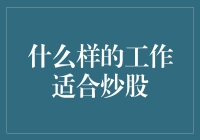 什么样的工作适合炒股